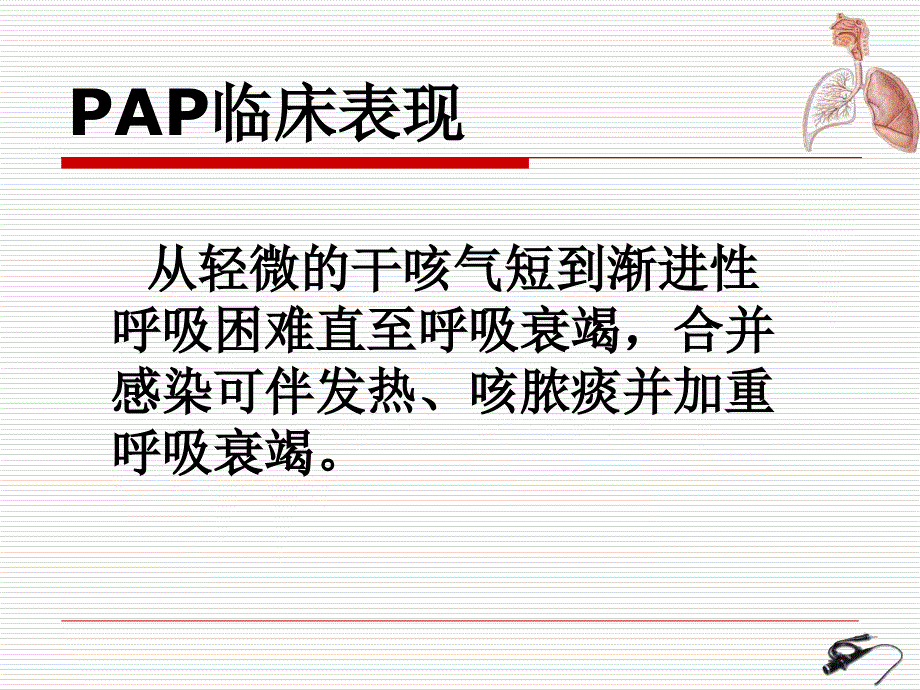 PAP临床表现

从轻微的干咳气短到渐进性呼吸困难直至呼吸衰竭，合并感染可伴发热、咳脓痰并加重呼吸衰竭。